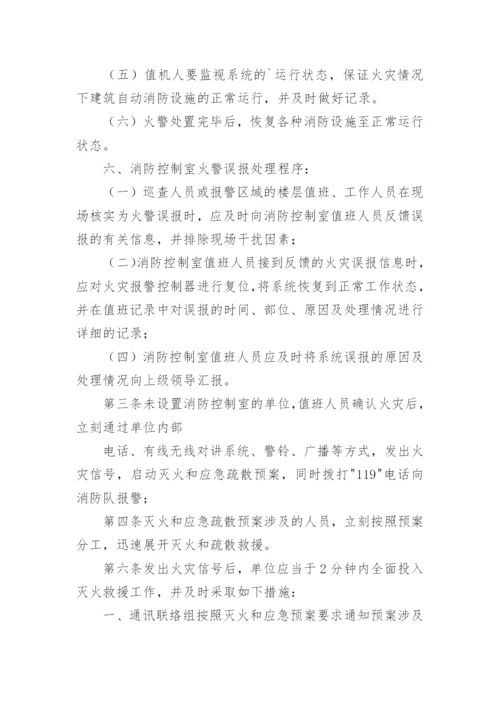 （五）值机人要监视系统的`运行状态，保证火灾情况下建筑自动消防设施的正常运行，并及时做好记录。

（六）火警处置完毕后，恢复各种消防设施至正常运行状态。

六、消防控制室火警误报处理程序：

（一）巡查人员或报警区域的楼层值班、工作人员在现场核实为火警误报时，应及时向消防控制室值班人员反馈误报的有关信息，并排除现场干扰因素；

（二)消防控制室值班人员接到反馈的火灾误报信息时，应对火灾报警控制器进行复位，将系统恢复到正常工作状态，并在值班记录中对误报的时间、部位、原因及处理情况进行详细的记录；

（四）消防控制室值班人员应及时将系统误报的原因及处理情况向上级领导汇报。

第三条未设置消防控制室的单位,值班人员确认火灾后，立刻通过单位内部

电话、有线无线对讲系统、警铃、广播等方式，发出火灾信号，启动灭火和应急疏散预案，同时拨打"119"电话向消防队报警；

第四条灭火和应急疏散预案涉及的人员，立刻按照预案分工，迅速展开灭火和疏散救援。

第六条发出火灾信号后，单位应当于2分钟内全面投入灭火救援工作，并及时采取如下措施：

一、通讯联络组按照灭火和应急预案要求通知预案涉及